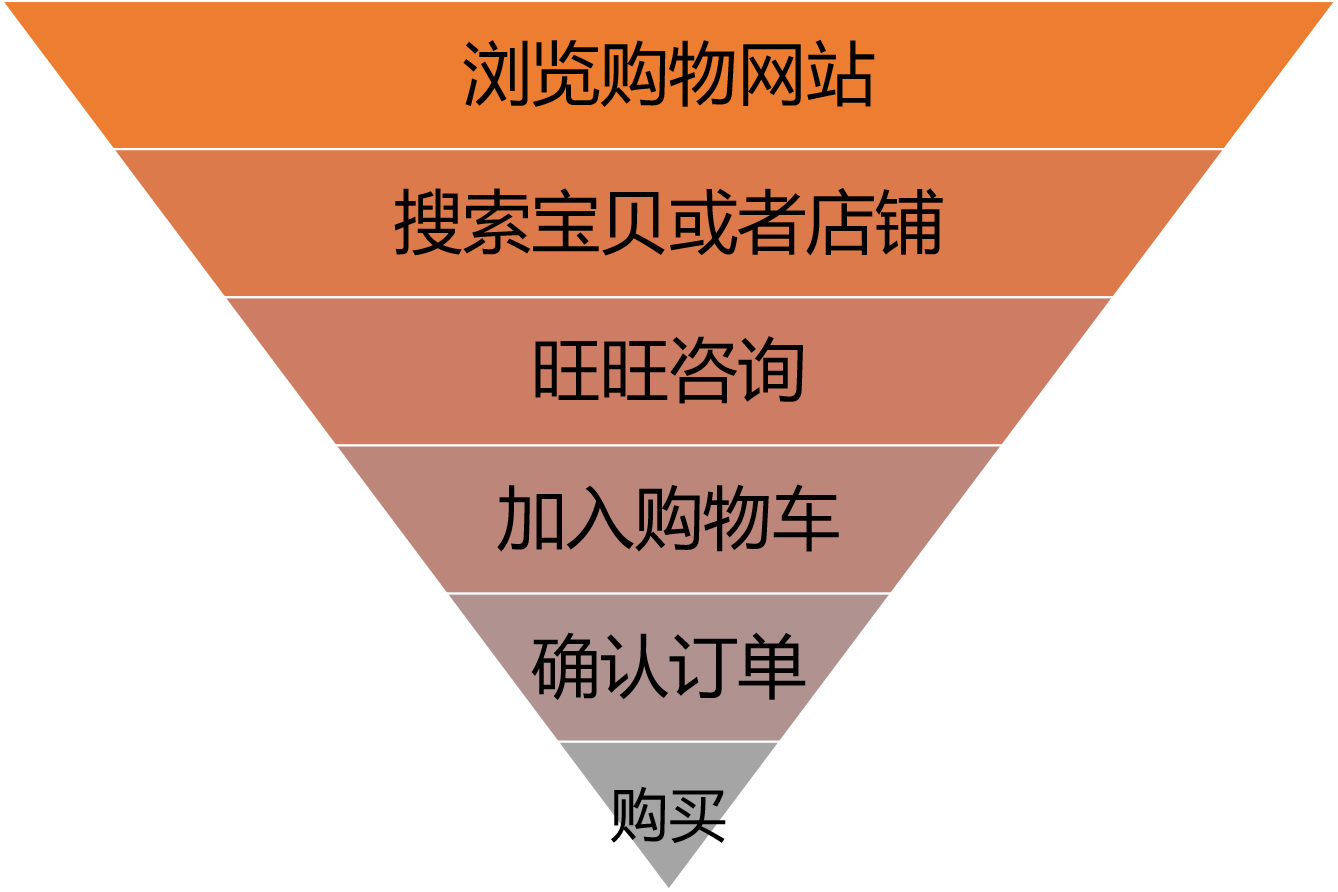 浏览购物网站

搜索宝贝或者店铺

旺旺咨询

加入购物车

确认订单

购买